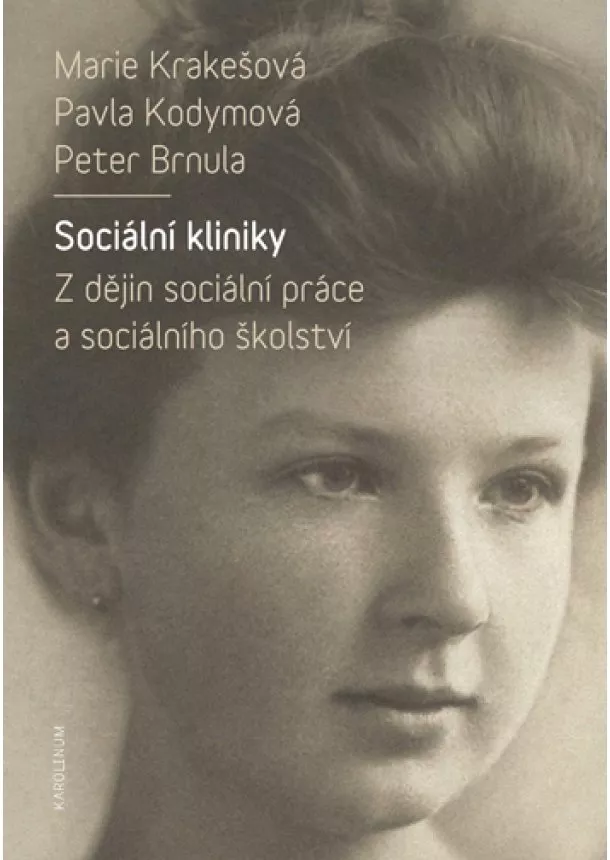 Marie Krakešová
Pavla Kodymová
Peter Brnula

Sociální kliniky
Z dějin sociální práce a sociálního školství

KAROLINUM